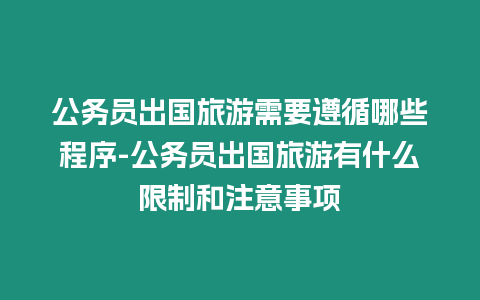 公务员出国旅游需要遵循哪些程序-公务员出国旅游有什么限制和注意事项